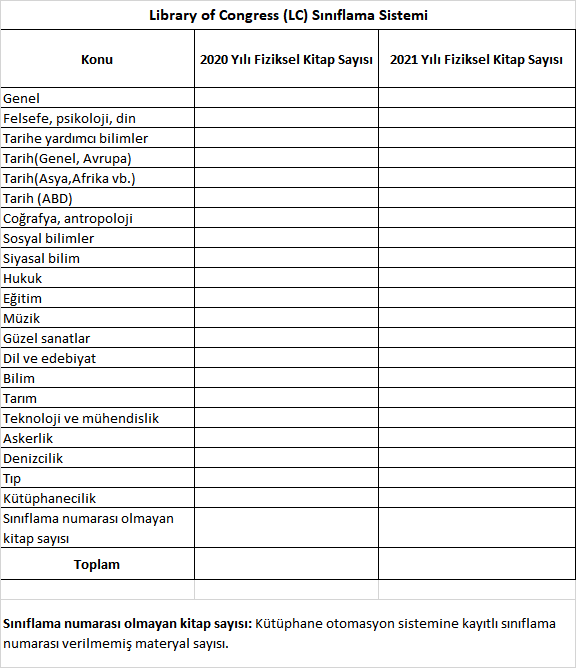 Library of Congress (LC) Sınıflama Sistemi

| Konu | 2020 Yılı Fiziksel Kitap Sayısı | 2021 Yılı Fiziksel Kitap Sayısı |
|---|---|---|
| Genel | | |
| Felsefe, psikoloji, din | | |
| Tarihe yardımcı bilimler | | |
| Tarih(Genel, Avrupa) | | |
| Tarih(Asya,Afrika vb.) | | |
| Tarih (ABD) | | |
| Coğrafya, antropoloji | | |
| Sosyal bilimler | | |
| Siyasal bilim | | |
| Hukuk | | |
| Eğitim | | |
| Müzik | | |
| Güzel sanatlar | | |
| Dil ve edebiyat | | |
| Bilim | | |
| Tarım | | |
| Teknoloji ve mühendislik | | |
| Askerlik | | |
| Denizcilik | | |
| Tıp | | |
| Kütüphanecilik | | |
| Sınıflama numarası olmayan kitap sayısı | | |
| Toplam | | |

Sınıflama numarası olmayan kitap sayısı: Kütüphane otomasyon sistemine kayıtlı sınıflama numarası verilmemiş materyal sayısı.